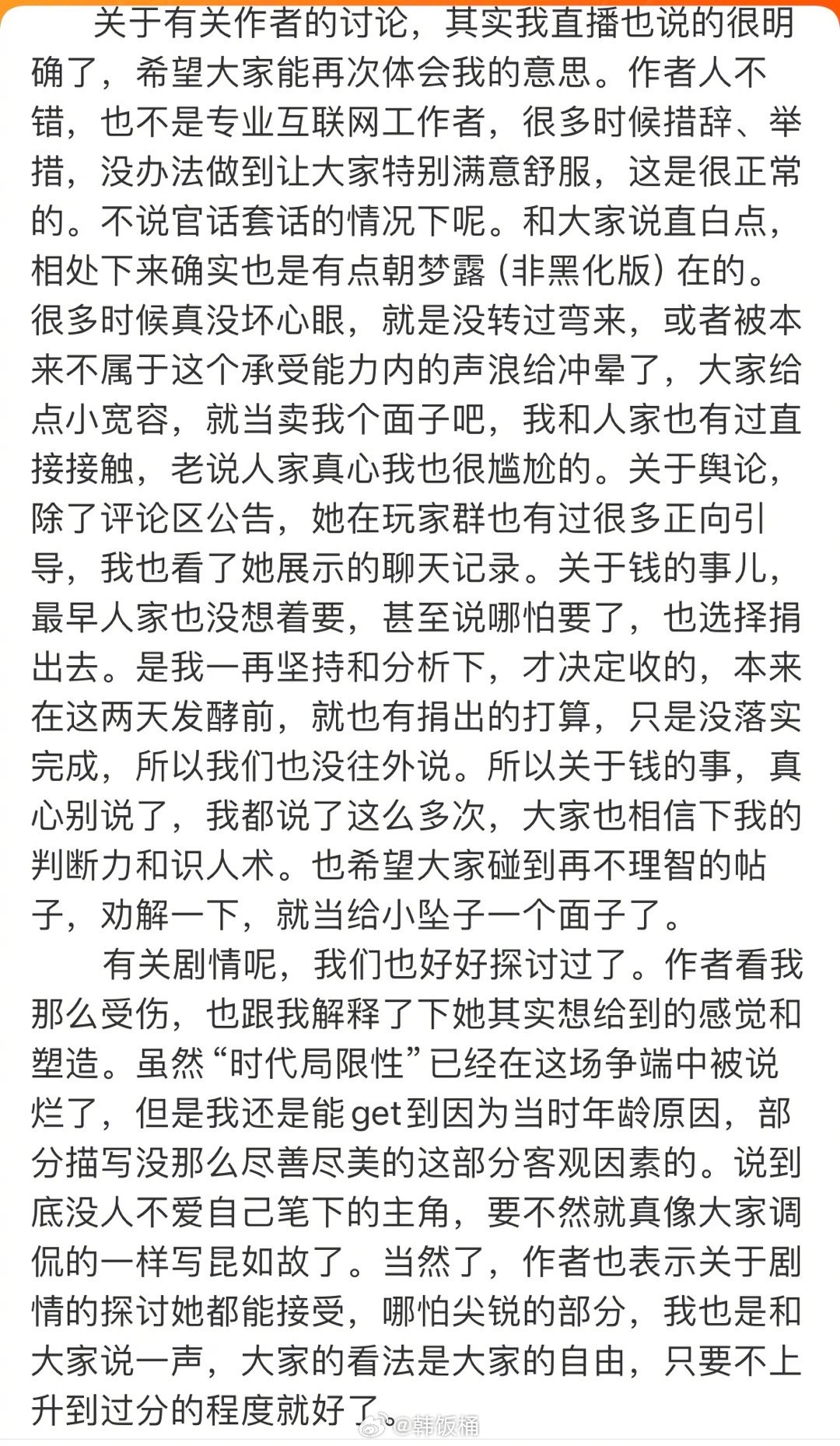 关于有关作者的讨论，其实我直播也说的很明确了，希望大家能再次体会我的意思。作者人不错，也不是专业互联网工作者，很多时候措辞、举措，没办法做到让大家特别满意舒服，这是很正常的。不说官话套话的情况下呢。和大家说直白点，相处下来确实也是有点朝梦露（非黑化版）在的。很多时候真没坏心眼，就是没转过弯来，或者被本来不属于这个承受能力内的声浪给冲晕了，大家给点小宽容，就当卖我个面子吧，我和人家也有过直接接触，老说人家真心我也很尴尬的。关于舆论，除了评论区公告，她在玩家群也有过很多正向引导，我也看了她展示的聊天记录。关于钱的事儿，最早人家也没想着要，甚至说哪怕要了，也选择捐出去。是我一再坚持和分析下，才决定收的，本来在这两天发酵前，就也有捐出的打算，只是没落实完成，所以我们也没往外说。所以关于钱的事，真心别说了，我都说了这么多次，大家也相信下我的判断力和识人术。也希望大家碰到再不理智的帖子，劝解一下，就当给小坠子一个面子了。

有关剧情呢，我们也好好探讨过了。作者看我那么受伤，也跟我解释了下她其实想给到的感觉和塑造。虽然“时代局限性”已经在这场争端中被说烂了，但是我还是能get到因为当时年龄原因，部分描写没那么尽善尽美的这部分客观因素的。说到底没人不爱自己笔下的主角，要不然就真像大家调侃的一样写昆如故了。当然了，作者也表示关于剧情的探讨她都能接受，哪怕尖锐的部分，我也是和大家说一声，大家的看法是大家的自由，只要不上升到过分的程度就好了。

@韩饭桶